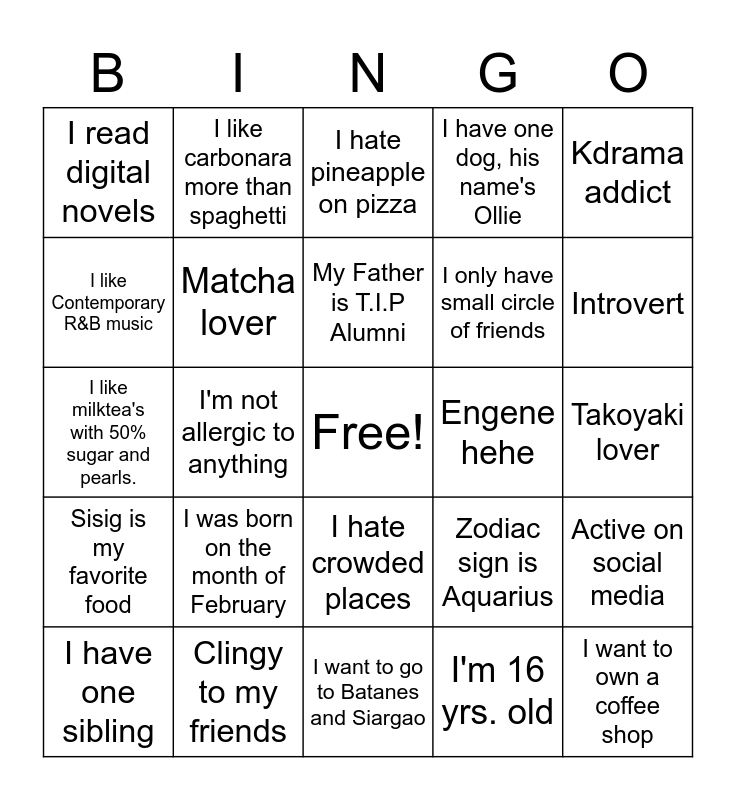 | B | I | N | G | O |
|---|---|---|---|---|
| I read digital novels | I like carbonara more than spaghetti | I hate pineapple on pizza | I have one dog, his name's Ollie | Kdrama addict |
| I like Contemporary R&B music | Matcha lover | My Father is T.I.P Alumni | I only have small circle of friends | Introvert |
| I like milktea's with 50% sugar and pearls. | I'm not allergic to anything | Free! | Engene hehe | Takoyaki lover |
| Sisig is my favorite food | I was born on the month of February | I hate crowded places | Zodiac sign is Aquarius | Active on social media |
| I have one sibling | Clingy to my friends | I want to go to Batanes and Siargao | I'm 16 yrs. old | I want to own a coffee shop |